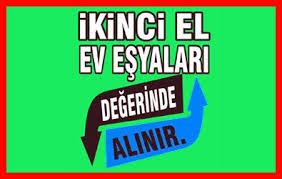 İKİNCİ EL
EV EŞYALARI
DEĞERİNDE
ALINIR.